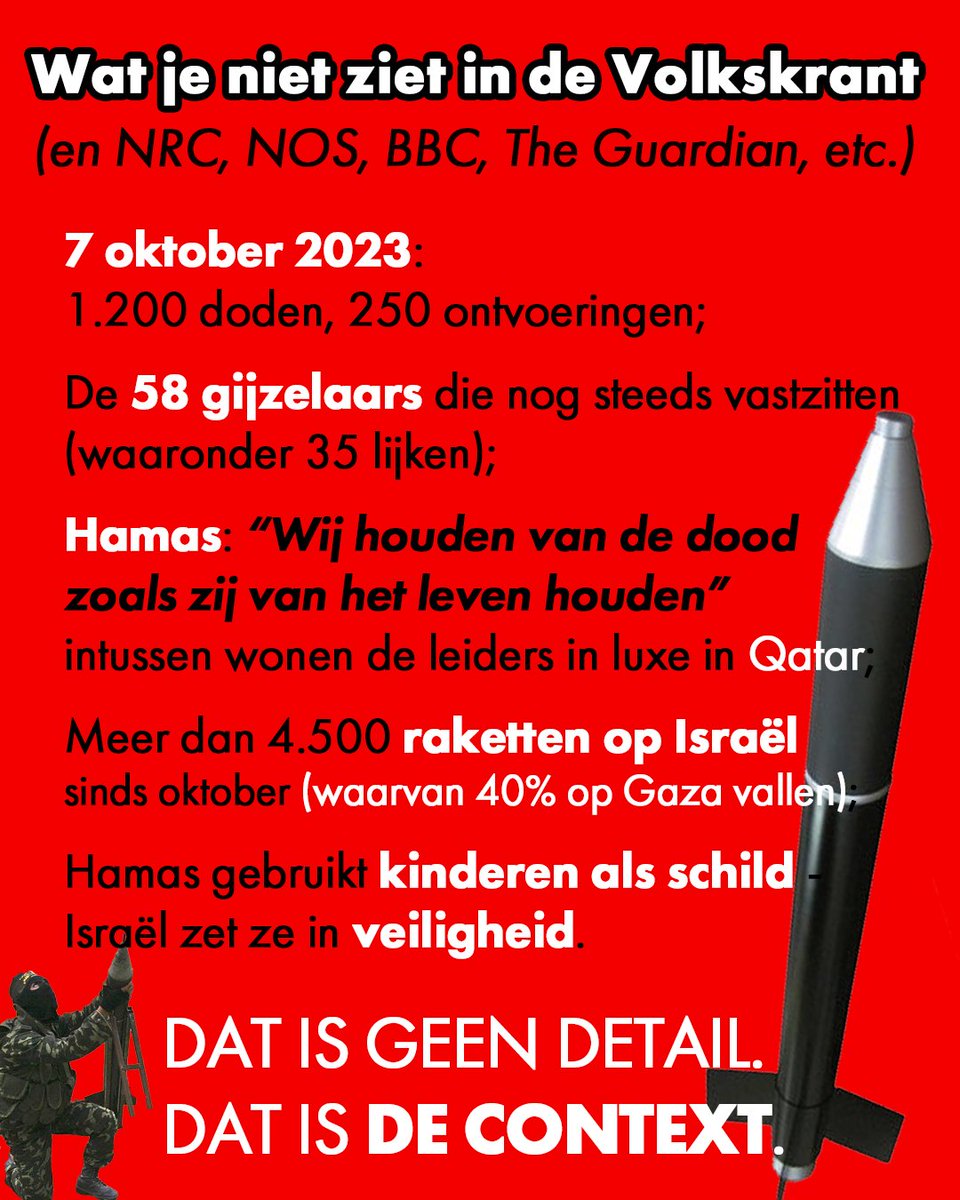 Wat je niet ziet in de Volkskrant
(en NRC, NOS, BBC, The Guardian, etc.)

7 oktober 2023:
1.200 doden, 250 ontvoeringen;

De 58 gijzelaars die nog steeds vastzitten (waaronder 35 lijken);

Hamas: "Wij houden van de dood zoals zij van het leven houden" intussen wonen de leiders in luxe in Qatar;

Meer dan 4.500 raketten op Israël sinds oktober (waarvan 40% op Gaza vallen);

Hamas gebruikt kinderen als schild - Israël zet ze in veiligheid.

DAT IS GEEN DETAIL.
DAT IS DE CONTEXT.